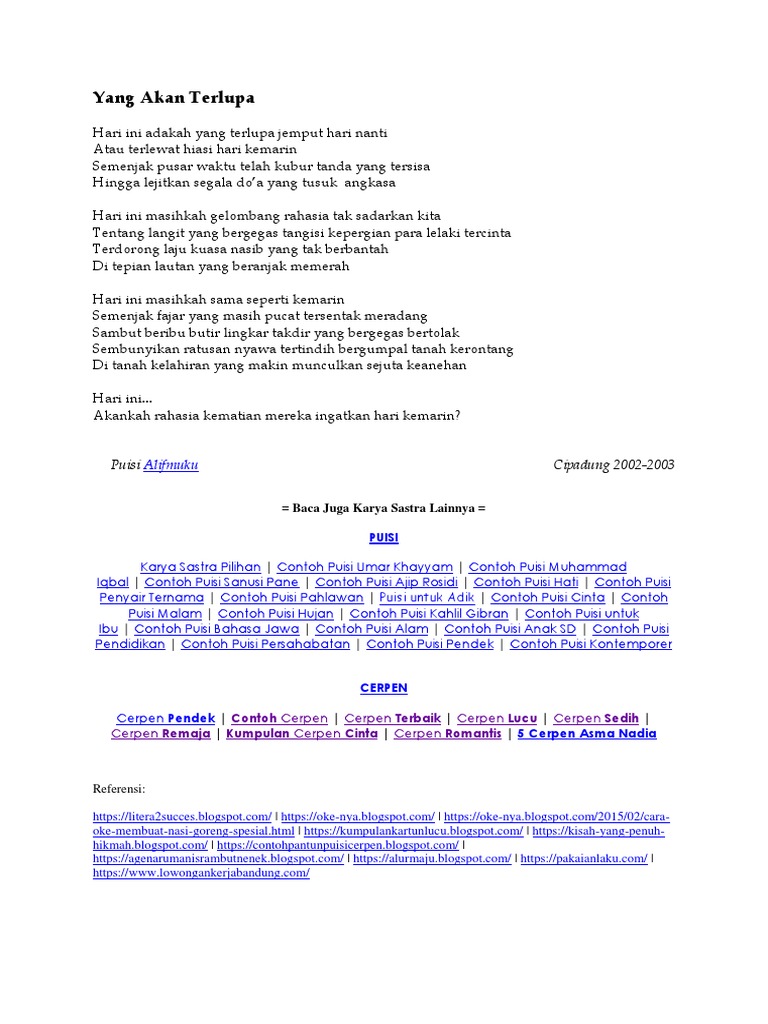 Yang Akan Terlupa

Hari ini adakah yang terlupa jemput hari nanti
Atau terlewat hiasi hari kemarin
Semenjak pusar waktu telah kubur tanda yang tersisa
Hingga lejitkan segala do'a yang tusuk angkasa

Hari ini masihkah gelombang rahasia tak sadarkan kita
Tentang langit yang bergegas tangisi kepergian para lelaki tercinta
Terdorong laju kuasa nasib yang tak berbantah
Di tepian lautan yang beranjak memerah

Hari ini masihkah sama seperti kemarin
Semenjak fajar yang masih pucat tersentak meradang
Sambut beribu butir lingkar takdir yang bergegas bertolak
Sembunyikan ratusan nyawa tertindih bergumpal tanah kerontang
Di tanah kelahiran yang makin munculkan sejuta keanehan

Hari ini...
Akankah rahasia kematian mereka ingatkan hari kemarin?

Puisi Alifmuku

Cipadung 2002-2003

= Baca Juga Karya Sastra Lainnya =

PUISI

Karya Sastra Pilihan | Contoh Puisi Umar Khayyam | Contoh Puisi Muhammad Iqbal | Contoh Puisi Sanusi Pane | Contoh Puisi Ajip Rosidi | Contoh Puisi Hati | Contoh Puisi Penyair Ternama | Contoh Puisi Pahlawan | Puisi untuk Adik | Contoh Puisi Cinta | Contoh Puisi Malam | Contoh Puisi Hujan | Contoh Puisi Kahlil Gibran | Contoh Puisi untuk Ibu | Contoh Puisi Bahasa Jawa | Contoh Puisi Alam | Contoh Puisi Anak SD | Contoh Puisi Pendidikan | Contoh Puisi Persahabatan | Contoh Puisi Pendek | Contoh Puisi Kontemporer

CERPEN

Cerpen Pendek | Contoh Cerpen | Cerpen Terbaik | Cerpen Lucu | Cerpen Sedih | Cerpen Remaja | Kumpulan Cerpen Cinta | Cerpen Romantis | 5 Cerpen Asma Nadia

Referensi:

https://litera2succes.blogspot.com/ | https://oke-nya.blogspot.com/ | https://oke-nya.blogspot.com/2015/02/cara-oke-membuat-nasi-goreng-spesial.html | https://kumpulankartunlucu.blogspot.com/ | https://kisah-yang-penuh-hikmah.blogspot.com/ | https://contohpantunpuisicerpen.blogspot.com/ | https://agenarumanisrambutnenek.blogspot.com/ | https://alurmaju.blogspot.com/ | https://pakaianlaku.com/ | https://www.lowongankerjabandung.com/